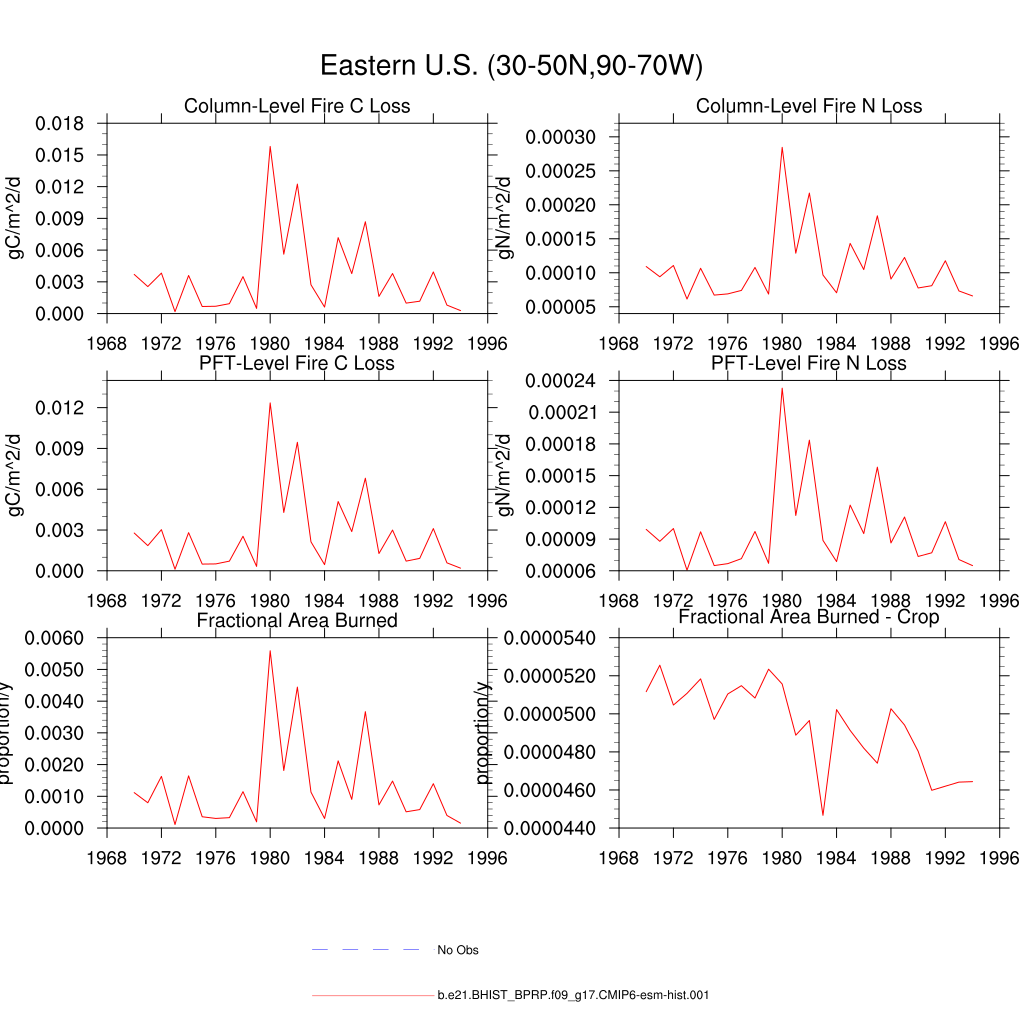 Eastern U.S. (30-50N,90-70W)

Column-Level Fire C Loss

gC/m^2/d

0.018
0.015
0.012
0.009
0.006
0.003
0.000

1968 1972 1976 1980 1984 1988 1992 1996

Column-Level Fire N Loss

gN/m^2/d

0.00030
0.00025
0.00020
0.00015
0.00010
0.00005

1968 1972 1976 1980 1984 1988 1992 1996

PFT-Level Fire C Loss

gC/m^2/d

0.012
0.009
0.006
0.003
0.000

1968 1972 1976 1980 1984 1988 1992 1996

PFT-Level Fire N Loss

gN/m^2/d

0.00024
0.00021
0.00018
0.00015
0.00012
0.00009
0.00006

1968 1972 1976 1980 1984 1988 1992 1996

Fractional Area Burned

proportion/y

0.0060
0.0050
0.0040
0.0030
0.0020
0.0010
0.0000

1968 1972 1976 1980 1984 1988 1992 1996

Fractional Area Burned - Crop

proportion/y

0.0000540
0.0000520
0.0000500
0.0000480
0.0000460
0.0000440

1968 1972 1976 1980 1984 1988 1992 1996

No Obs

b.e21.BHIST_BPRP.f09_g17.CMIP6-esm-hist.001